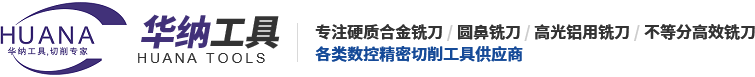 HUANA
华纳工具,切削专家

华纳工具
HUANA TOOLS

专注硬质合金铣刀 / 圆鼻铣刀 / 高光铝用铣刀 / 不等分高效铣刀
各类数控精密切削工具供应商